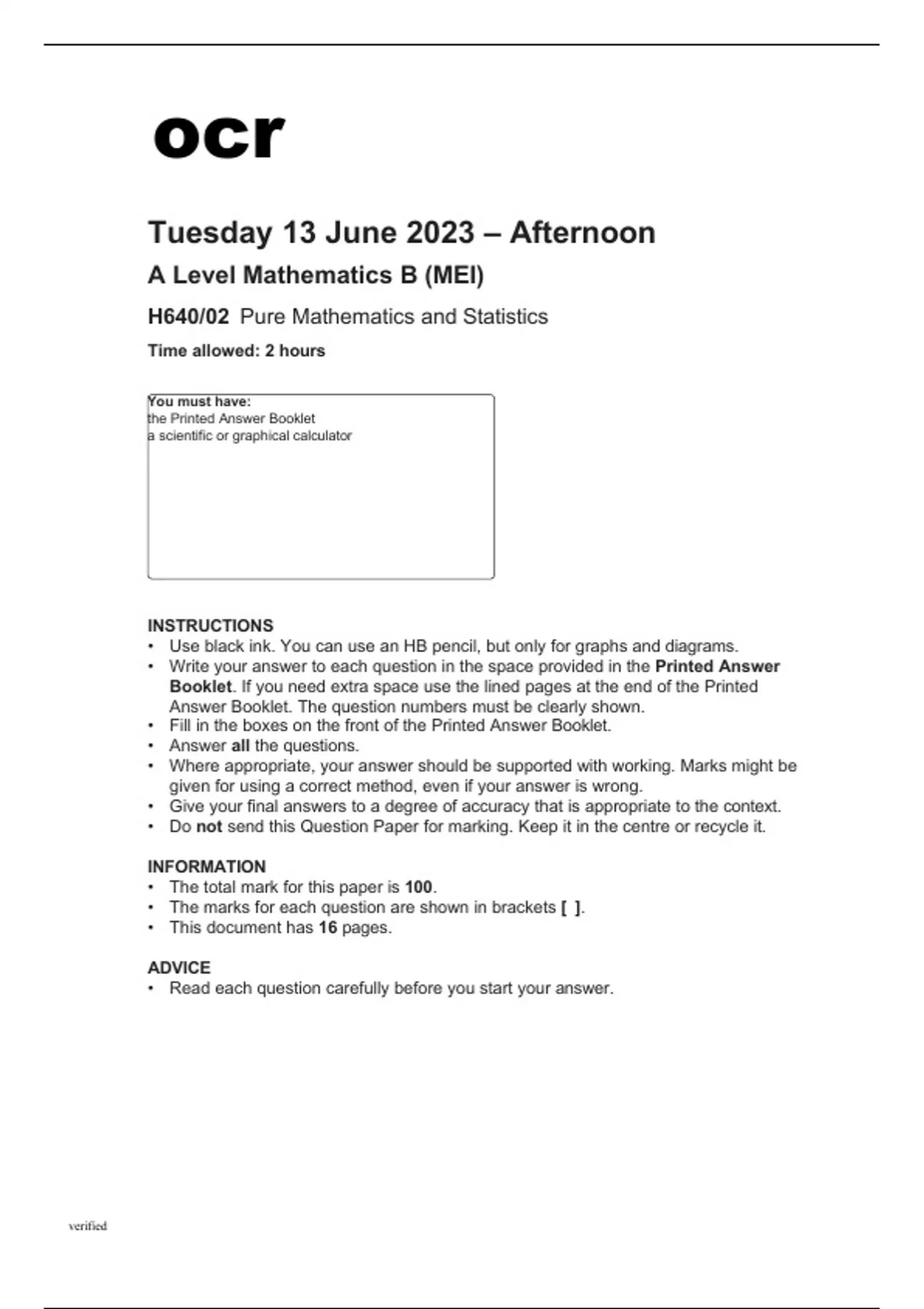 ocr

Tuesday 13 June 2023 – Afternoon

A Level Mathematics B (MEI)

H640/02 Pure Mathematics and Statistics

Time allowed: 2 hours

You must have:
the Printed Answer Booklet
a scientific or graphical calculator

INSTRUCTIONS
• Use black ink. You can use an HB pencil, but only for graphs and diagrams.
• Write your answer to each question in the space provided in the Printed Answer Booklet. If you need extra space use the lined pages at the end of the Printed Answer Booklet. The question numbers must be clearly shown.
• Fill in the boxes on the front of the Printed Answer Booklet.
• Answer all the questions.
• Where appropriate, your answer should be supported with working. Marks might be given for using a correct method, even if your answer is wrong.
• Give your final answers to a degree of accuracy that is appropriate to the context.
• Do not send this Question Paper for marking. Keep it in the centre or recycle it.

INFORMATION
• The total mark for this paper is 100.
• The marks for each question are shown in brackets [ ].
• This document has 16 pages.

ADVICE
• Read each question carefully before you start your answer.

verified